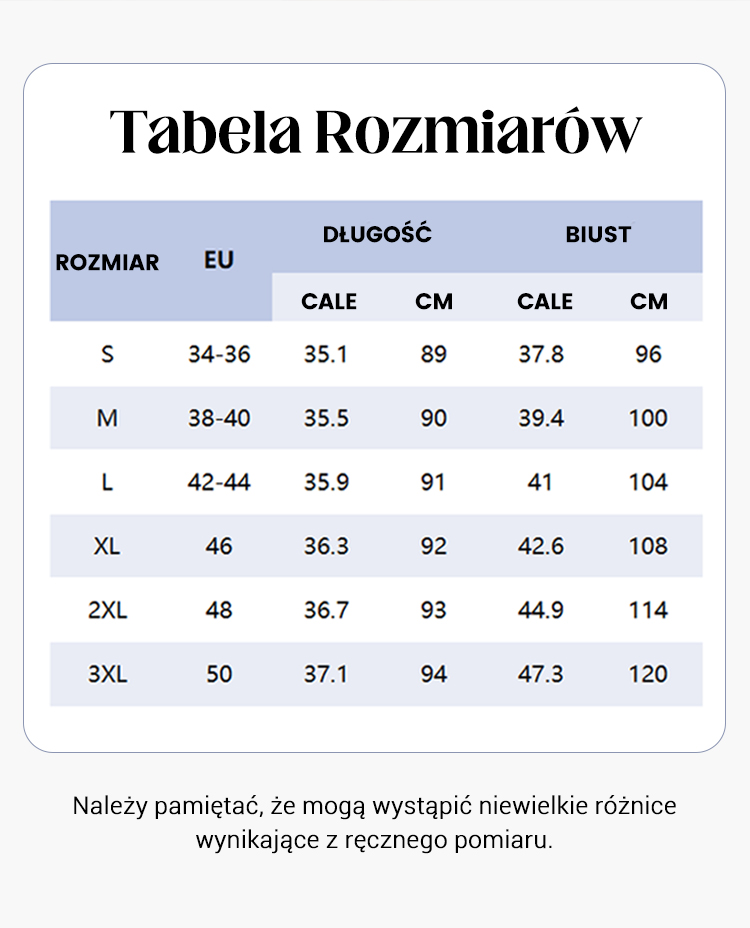 Tabela Rozmiarów

| ROZMIAR | EU | DŁUGOŚĆ CALE | DŁUGOŚĆ CM | BIUST CALE | BIUST CM |
|---|---|---|---|---|---|
| S | 34-36 | 35.1 | 89 | 37.8 | 96 |
| M | 38-40 | 35.5 | 90 | 39.4 | 100 |
| L | 42-44 | 35.9 | 91 | 41 | 104 |
| XL | 46 | 36.3 | 92 | 42.6 | 108 |
| 2XL | 48 | 36.7 | 93 | 44.9 | 114 |
| 3XL | 50 | 37.1 | 94 | 47.3 | 120 |

Należy pamiętać, że mogą wystąpić niewielkie różnice wynikające z ręcznego pomiaru.